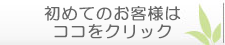 初めてのお客様は
ココをクリック